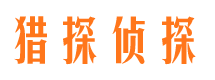 猎探侦探